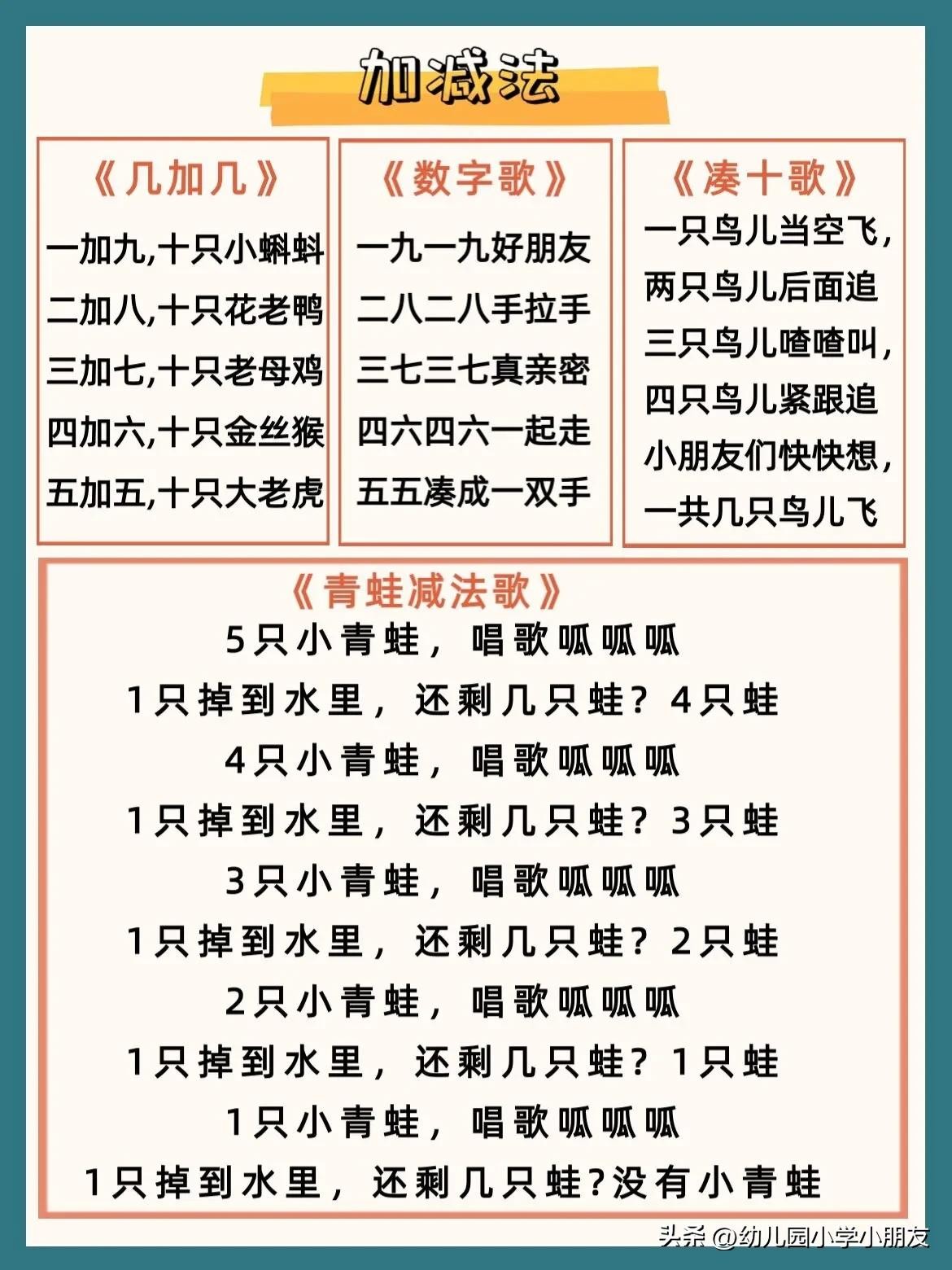 加减法

《几加几》

一加九,十只小蝌蚪

二加八,十只花老鸭

三加七,十只老母鸡

四加六,十只金丝猴

五加五,十只大老虎

《数字歌》

一九一九好朋友

二八二八手拉手

三七三七真亲密

四六四六一起走

五五凑成一双手

《凑十歌》

一只鸟儿当空飞,

两只鸟儿后面追

三只鸟儿喳喳叫,

四只鸟儿紧跟追

小朋友们快快想,

一共几只鸟儿飞

《青蛙减法歌》

5只小青蛙,唱歌呱呱呱

1只掉到水里,还剩几只蛙?4只蛙

4只小青蛙,唱歌呱呱呱

1只掉到水里,还剩几只蛙?3只蛙

3只小青蛙,唱歌呱呱呱

1只掉到水里,还剩几只蛙?2只蛙

2只小青蛙,唱歌呱呱呱

1只掉到水里,还剩几只蛙?1只蛙

1只小青蛙,唱歌呱呱呱

1只掉到水里,还剩几只蛙?没有小青蛙

头条 @幼儿园小学小朋友